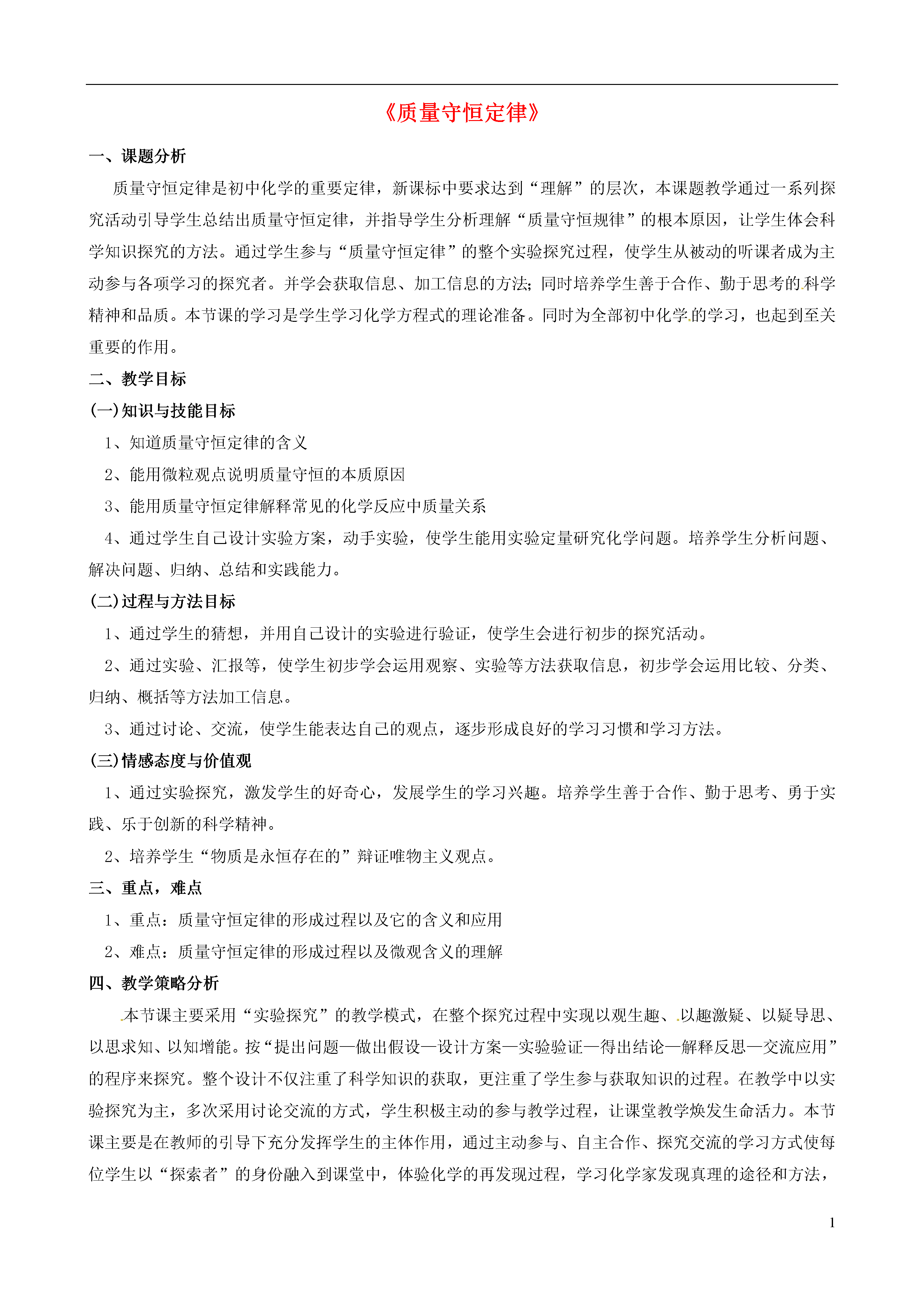 《质量守恒定律》

一、课题分析

质量守恒定律是初中化学的重要定律，新课标中要求达到“理解”的层次，本课题教学通过一系列探究活动引导学生总结出质量守恒定律，并指导学生分析理解“质量守恒规律”的根本原因，让学生体会科学知识探究的方法。通过学生参与“质量守恒定律”的整个实验探究过程，使学生从被动的听课者成为主动参与各项学习的探究者。并学会获取信息、加工信息的方法；同时培养学生善于合作、勤于思考的科学精神和品质。本节课的学习是学生学习化学方程式的理论准备。同时为全部初中化学的学习，也起到至关重要的作用。

二、教学目标

(一)知识与技能目标

1、知道质量守恒定律的含义

2、能用微粒观点说明质量守恒的本质原因

3、能用质量守恒定律解释常见的化学反应中质量关系

4、通过学生自己设计实验方案，动手实验，使学生能用实验定量研究化学问题。培养学生分析问题、解决问题、归纳、总结和实践能力。

(二)过程与方法目标

1、通过学生的猜想，并用自己设计的实验进行验证，使学生会进行初步的探究活动。

2、通过实验、汇报等，使学生初步学会运用观察、实验等方法获取信息，初步学会运用比较、分类、归纳、概括等方法加工信息。

3、通过讨论、交流，使学生能表达自己的观点，逐步形成良好的学习习惯和学习方法。

(三)情感态度与价值观

1、通过实验探究，激发学生的好奇心，发展学生的学习兴趣。培养学生善于合作、勤于思考、勇于实践、乐于创新的科学精神。

2、培养学生“物质是永恒存在的”辩证唯物主义观点。

三、重点，难点

1、重点：质量守恒定律的形成过程以及它的含义和应用

2、难点：质量守恒定律的形成过程以及微观含义的理解

四、教学策略分析

本节课主要采用“实验探究”的教学模式，在整个探究过程中实现以观生趣、以趣激疑、以疑导思、以思求知、以知增能。按“提出问题—做出假设—设计方案—实验验证—得出结论—解释反思—交流应用”的程序来探究。整个设计不仅注重了科学知识的获取，更注重了学生参与获取知识的过程。在教学中以实验探究为主，多次采用讨论交流的方式，学生积极主动的参与教学过程，让课堂教学焕发生命活力。本节课主要是在教师的引导下充分发挥学生的主体作用，通过主动参与、自主合作、探究交流的学习方式使每位学生以“探索者”的身份融入到课堂中，体验化学的再发现过程，学习化学家发现真理的途径和方法，

1